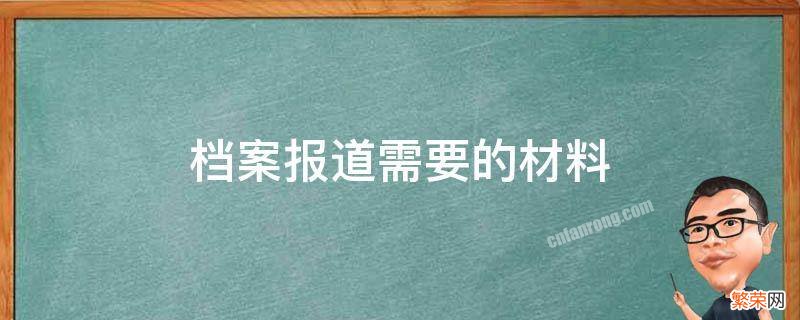 档案报道需要的材料

cnfanrong.com

繁荣网